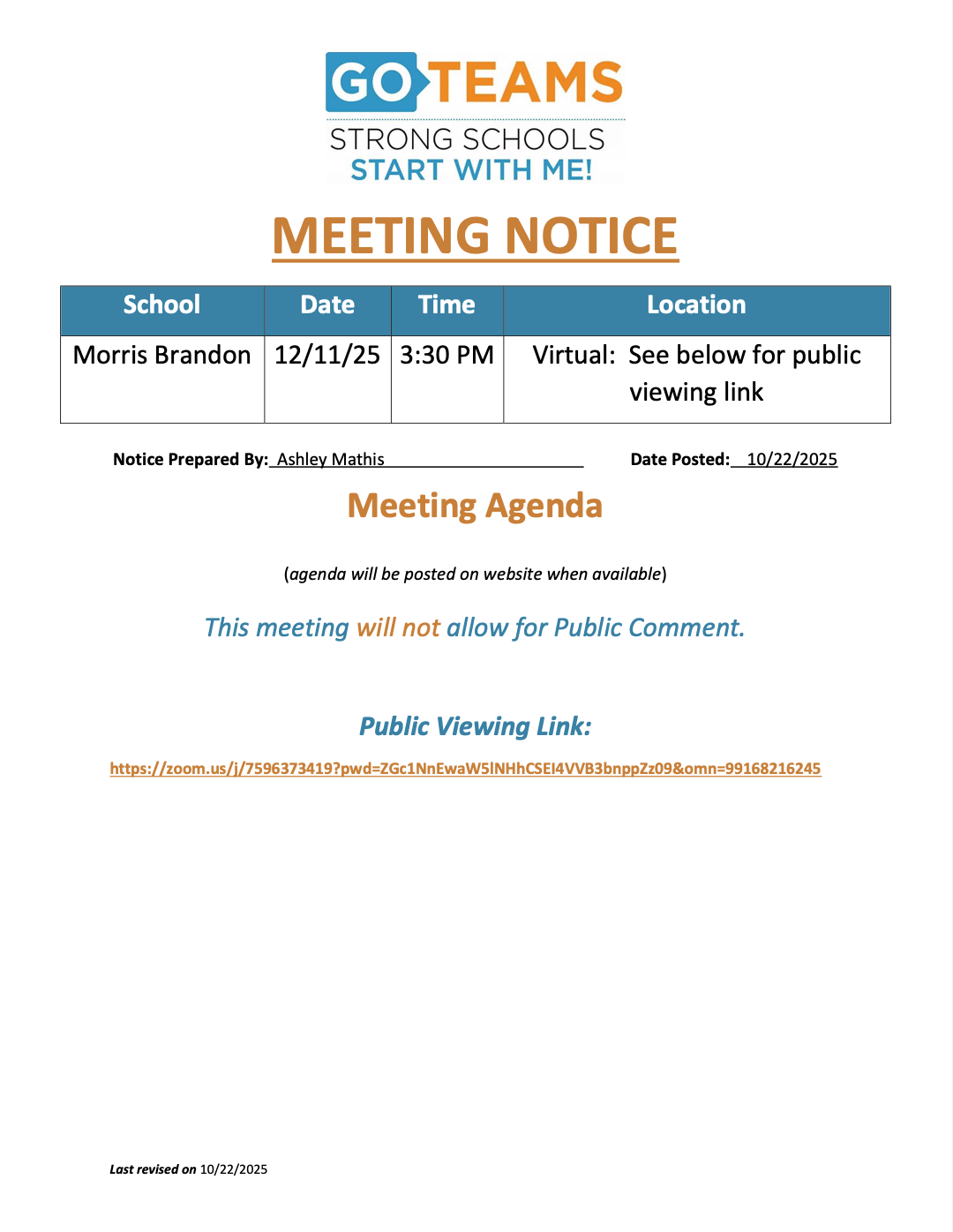 GO TEAMS
STRONG SCHOOLS
START WITH ME!

MEETING NOTICE

| School | Date | Time | Location |
|---|---|---|---|
| Morris Brandon | 12/11/25 | 3:30 PM | Virtual: See below for public viewing link |

Notice Prepared By: Ashley Mathis

Date Posted: 10/22/2025

Meeting Agenda

(agenda will be posted on website when available)

This meeting will not allow for Public Comment.

Public Viewing Link:

https://zoom.us/j/7596373419?pwd=ZGc1NnEwaW5lNHhCSEI4VVB3bnppZz09&omn=99168216245

Last revised on 10/22/2025